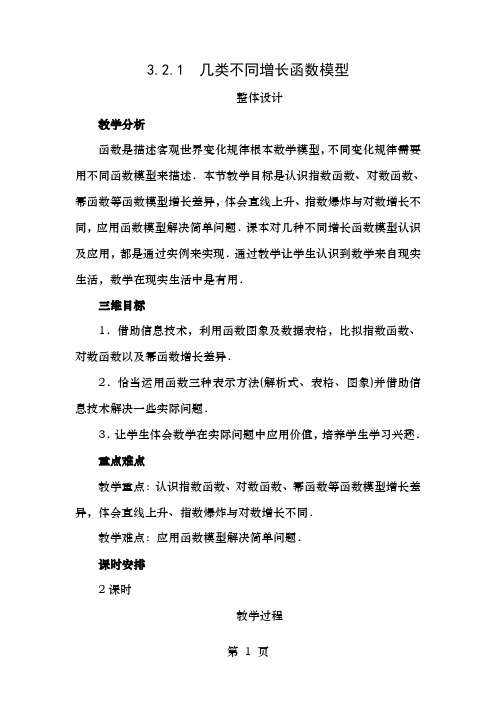 3.2.1　几类不同增长函数模型

整体设计

教学分析

函数是描述客观世界变化规律根本数学模型，不同变化规律需要用不同函数模型来描述．本节教学目标是认识指数函数、对数函数、幂函数等函数模型增长差异，体会直线上升、指数爆炸与对数增长不同，应用函数模型解决简单问题．课本对几种不同增长函数模型认识及应用，都是通过实例来实现．通过教学让学生认识到数学来自现实生活，数学在现实生活中是有用．

三维目标

1．借助信息技术，利用函数图象及数据表格，比拟指数函数、对数函数以及幂函数增长差异．

2．恰当运用函数三种表示方法(解析式、表格、图象)并借助信息技术解决一些实际问题．

3．让学生体会数学在实际问题中应用价值，培养学生学习兴趣．

重点难点

教学重点：认识指数函数、对数函数、幂函数等函数模型增长差异，体会直线上升、指数爆炸与对数增长不同．

教学难点：应用函数模型解决简单问题．

课时安排

2课时

教学过程

第 1 页